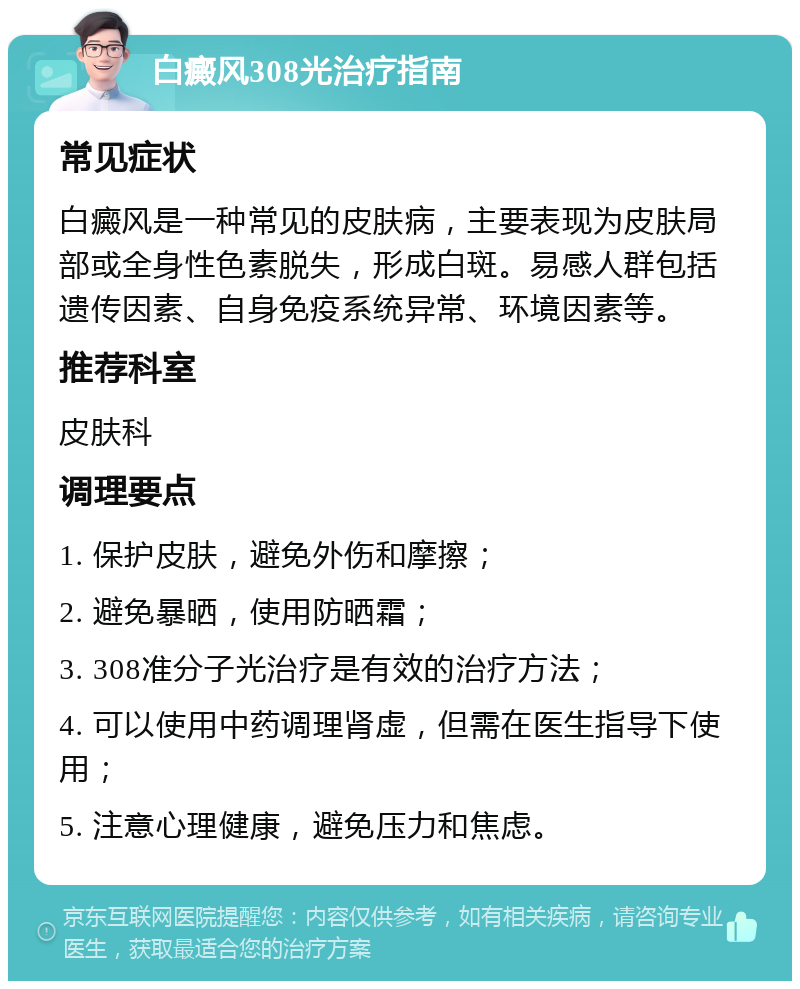 白癜风308光治疗指南

常见症状

白癜风是一种常见的皮肤病，主要表现为皮肤局部或全身性色素脱失，形成白斑。易感人群包括遗传因素、自身免疫系统异常、环境因素等。

推荐科室

皮肤科

调理要点

1. 保护皮肤，避免外伤和摩擦；

2. 避免暴晒，使用防晒霜；

3. 308准分子光治疗是有效的治疗方法；

4. 可以使用中药调理肾虚，但需在医生指导下使用；

5. 注意心理健康，避免压力和焦虑。

京东互联网医院提醒您：内容仅供参考，如有相关疾病，请咨询专业医生，获取最适合您的治疗方案